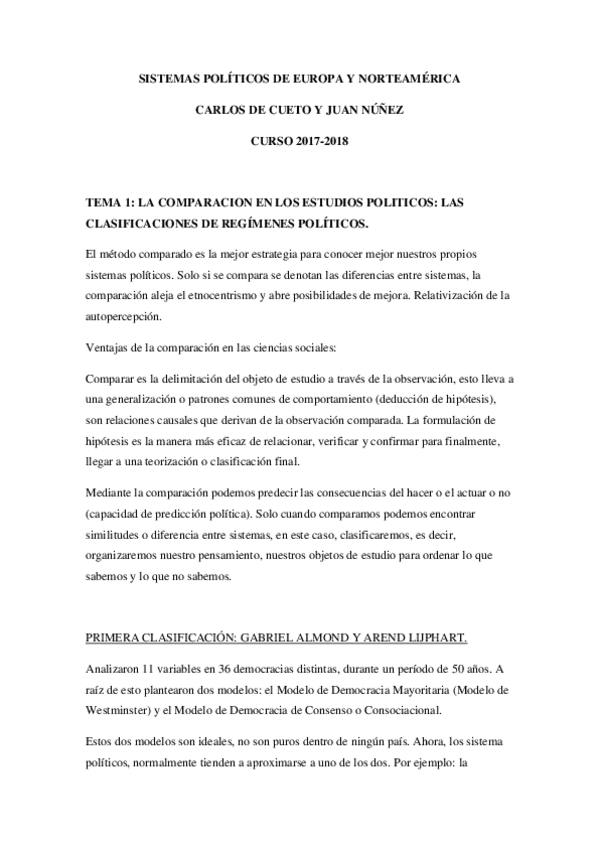 SISTEMAS POLÍTICOS DE EUROPA Y NORTEAMÉRICA

CARLOS DE CUETO Y JUAN NÚÑEZ

CURSO 2017-2018

TEMA 1: LA COMPARACION EN LOS ESTUDIOS POLITICOS: LAS CLASIFICACIONES DE REGÍMENES POLÍTICOS.

El método comparado es la mejor estrategia para conocer mejor nuestros propios sistemas políticos. Solo si se compara se denotan las diferencias entre sistemas, la comparación aleja el etnocentrismo y abre posibilidades de mejora. Relativización de la autopercepción.

Ventajas de la comparación en las ciencias sociales:

Comparar es la delimitación del objeto de estudio a través de la observación, esto lleva a una generalización o patrones comunes de comportamiento (deducción de hipótesis), son relaciones causales que derivan de la observación comparada. La formulación de hipótesis es la manera más eficaz de relacionar, verificar y confirmar para finalmente, llegar a una teorización o clasificación final.

Mediante la comparación podemos predecir las consecuencias del hacer o el actuar o no (capacidad de predicción política). Solo cuando comparamos podemos encontrar similitudes o diferencia entre sistemas, en este caso, clasificaremos, es decir, organizaremos nuestro pensamiento, nuestros objetos de estudio para ordenar lo que sabemos y lo que no sabemos.

PRIMERA CLASIFICACIÓN: GABRIEL ALMOND Y AREND LIJPHART.

Analizaron 11 variables en 36 democracias distintas, durante un período de 50 años. A raíz de esto plantearon dos modelos: el Modelo de Democracia Mayoritaria (Modelo de Westminster) y el Modelo de Democracia de Consenso o Consociacional.

Estos dos modelos son ideales, no son puros dentro de ningún país. Ahora, los sistema políticos, normalmente tienden a aproximarse a uno de los dos. Por ejemplo: la